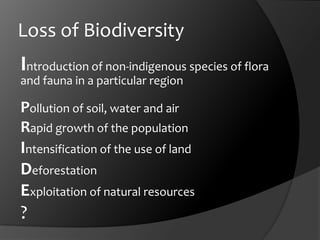 Loss of Biodiversity

Introduction of non-indigenous species of flora and fauna in a particular region

Pollution of soil, water and air

Rapid growth of the population

Intensification of the use of land

Deforestation

Exploitation of natural resources

?